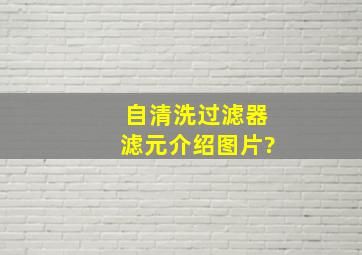 自清洗过滤器
滤元介绍图片?